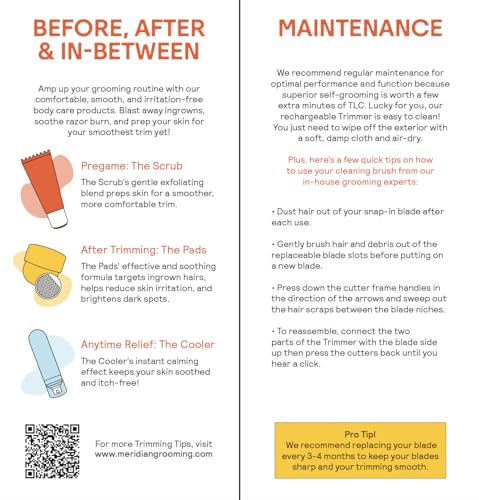 BEFORE, AFTER & IN-BETWEEN

Amp up your grooming routine with our comfortable, smooth, and irritation-free body care products. Blast away ingrowns, soothe razor burn, and prep your skin for your smoothest trim yet!

Pregame: The Scrub
The Scrub's gentle exfoliating blend preps skin for a smoother, more comfortable trim.

After Trimming: The Pads
The Pads' effective and soothing formula targets ingrown hairs, helps reduce skin irritation, and brightens dark spots.

Anytime Relief: The Cooler
The Cooler's instant calming effect keeps your skin soothed and itch-free!

For more Trimming Tips, visit www.meridiangrooming.com

MAINTENANCE

We recommend regular maintenance for optimal performance and function because superior self-grooming is worth a few extra minutes of TLC. Lucky for you, our rechargeable Trimmer is easy to clean! You just need to wipe off the exterior with a soft, damp cloth and air-dry.

Plus, here's a few quick tips on how to use your cleaning brush from our in-house grooming experts:

• Dust hair out of your snap-in blade after each use.

• Gently brush hair and debris out of the replaceable blade slots before putting on a new blade.

• Press down the cutter frame handles in the direction of the arrows and sweep out the hair scraps between the blade niches.

• To reassemble, connect the two parts of the Trimmer with the blade side up then press the cutters back until you hear a click.

Pro Tip!
We recommend replacing your blade every 3-4 months to keep your blades sharp and your trimming smooth.